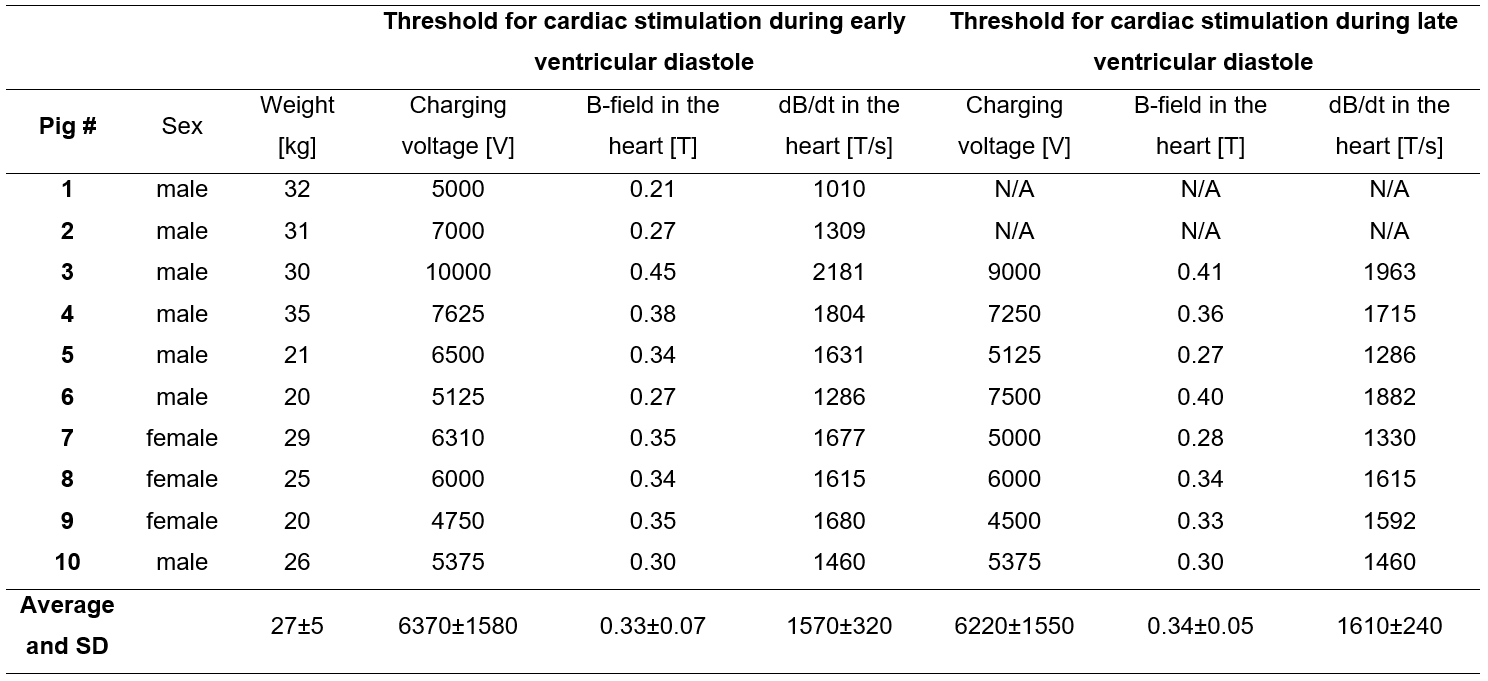 | | | | Threshold for cardiac stimulation during early ventricular diastole | | | Threshold for cardiac stimulation during late ventricular diastole | | |
|---|---|---|---|---|---|---|---|---|
| **Pig #** | Sex | Weight [kg] | Charging voltage [V] | B-field in the heart [T] | dB/dt in the heart [T/s] | Charging voltage [V] | B-field in the heart [T] | dB/dt in the heart [T/s] |
| **1** | male | 32 | 5000 | 0.21 | 1010 | N/A | N/A | N/A |
| **2** | male | 31 | 7000 | 0.27 | 1309 | N/A | N/A | N/A |
| **3** | male | 30 | 10000 | 0.45 | 2181 | 9000 | 0.41 | 1963 |
| **4** | male | 35 | 7625 | 0.38 | 1804 | 7250 | 0.36 | 1715 |
| **5** | male | 21 | 6500 | 0.34 | 1631 | 5125 | 0.27 | 1286 |
| **6** | male | 20 | 5125 | 0.27 | 1286 | 7500 | 0.40 | 1882 |
| **7** | female | 29 | 6310 | 0.35 | 1677 | 5000 | 0.28 | 1330 |
| **8** | female | 25 | 6000 | 0.34 | 1615 | 6000 | 0.34 | 1615 |
| **9** | female | 20 | 4750 | 0.35 | 1680 | 4500 | 0.33 | 1592 |
| **10** | male | 26 | 5375 | 0.30 | 1460 | 5375 | 0.30 | 1460 |
| **Average and SD** | | 27±5 | 6370±1580 | 0.33±0.07 | 1570±320 | 6220±1550 | 0.34±0.05 | 1610±240 |